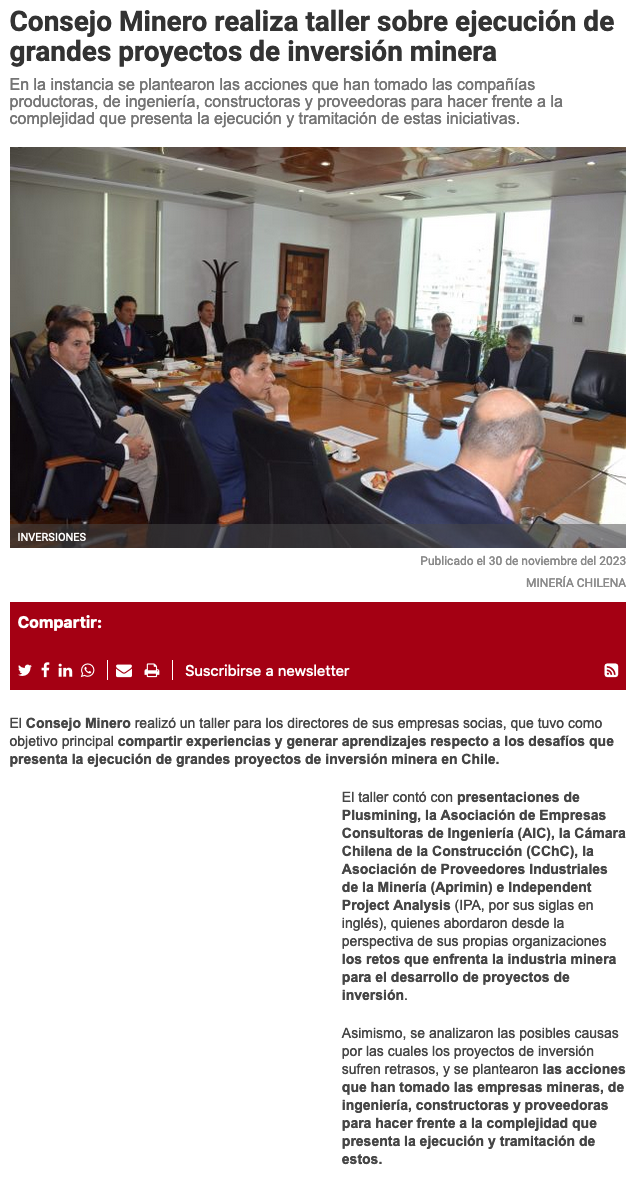 Consejo Minero realiza taller sobre ejecución de grandes proyectos de inversión minera

En la instancia se plantearon las acciones que han tomado las compañías productoras, de ingeniería, constructoras y proveedoras para hacer frente a la complejidad que presenta la ejecución y tramitación de estas iniciativas.

INVERSIONES

Publicado el 30 de noviembre del 2023

MINERÍA CHILENA

Compartir:

Suscribirse a newsletter

El Consejo Minero realizó un taller para los directores de sus empresas socias, que tuvo como objetivo principal compartir experiencias y generar aprendizajes respecto a los desafíos que presenta la ejecución de grandes proyectos de inversión minera en Chile.

El taller contó con presentaciones de Plusmining, la Asociación de Empresas Consultoras de Ingeniería (AIC), la Cámara Chilena de la Construcción (CChC), la Asociación de Proveedores Industriales de la Minería (Aprimin) e Independent Project Analysis (IPA, por sus siglas en inglés), quienes abordaron desde la perspectiva de sus propias organizaciones los retos que enfrenta la industria minera para el desarrollo de proyectos de inversión.

Asimismo, se analizaron las posibles causas por las cuales los proyectos de inversión sufren retrasos, y se plantearon las acciones que han tomado las empresas mineras, de ingeniería, constructoras y proveedoras para hacer frente a la complejidad que presenta la ejecución y tramitación de estos.